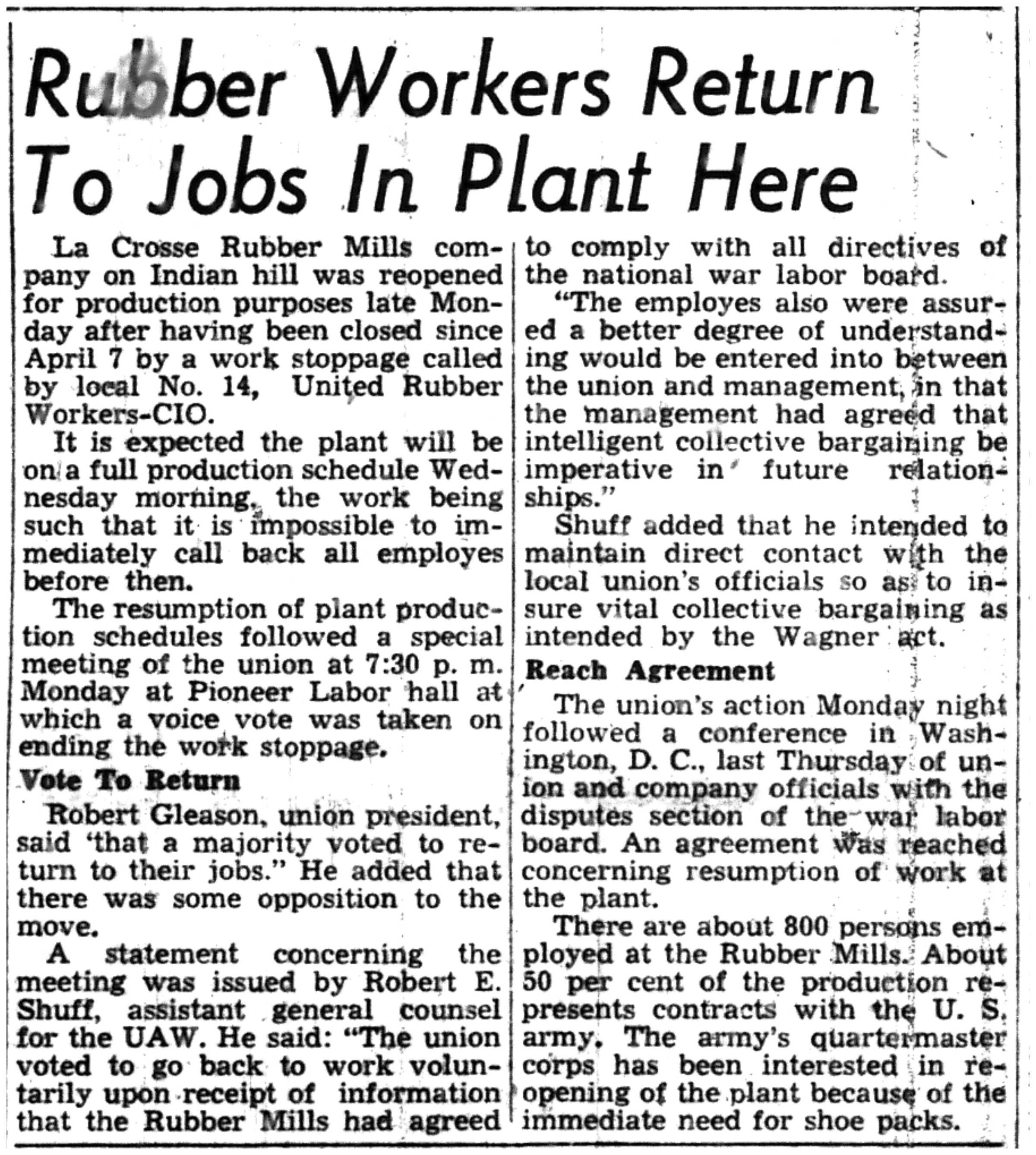 Rubber Workers Return To Jobs In Plant Here

La Crosse Rubber Mills company on Indian hill was reopened for production purposes late Monday after having been closed since April 7 by a work stoppage called by local No. 14, United Rubber Workers-CIO.

It is expected the plant will be on a full production schedule Wednesday morning, the work being such that it is impossible to immediately call back all employes before then.

The resumption of plant production schedules followed a special meeting of the union at 7:30 p. m. Monday at Pioneer Labor hall at which a voice vote was taken on ending the work stoppage.

Vote To Return

Robert Gleason, union president, said 'that a majority voted to return to their jobs." He added that there was some opposition to the move.

A statement concerning the meeting was issued by Robert E. Shuff, assistant general counsel for the UAW. He said: "The union voted to go back to work voluntarily upon receipt of information that the Rubber Mills had agreed to comply with all directives of the national war labor board.

"The employes also were assured a better degree of understanding would be entered into between the union and management, in that the management had agreed that intelligent collective bargaining be imperative in future relationships."

Shuff added that he intended to maintain direct contact with the local union's officials so as to insure vital collective bargaining as intended by the Wagner act.

Reach Agreement

The union's action Monday night followed a conference in Washington, D. C., last Thursday of union and company officials with the disputes section of the war labor board. An agreement was reached concerning resumption of work at the plant.

There are about 800 persons employed at the Rubber Mills. About 50 per cent of the production represents contracts with the U. S. army. The army's quartermaster corps has been interested in reopening of the plant because of the immediate need for shoe packs.